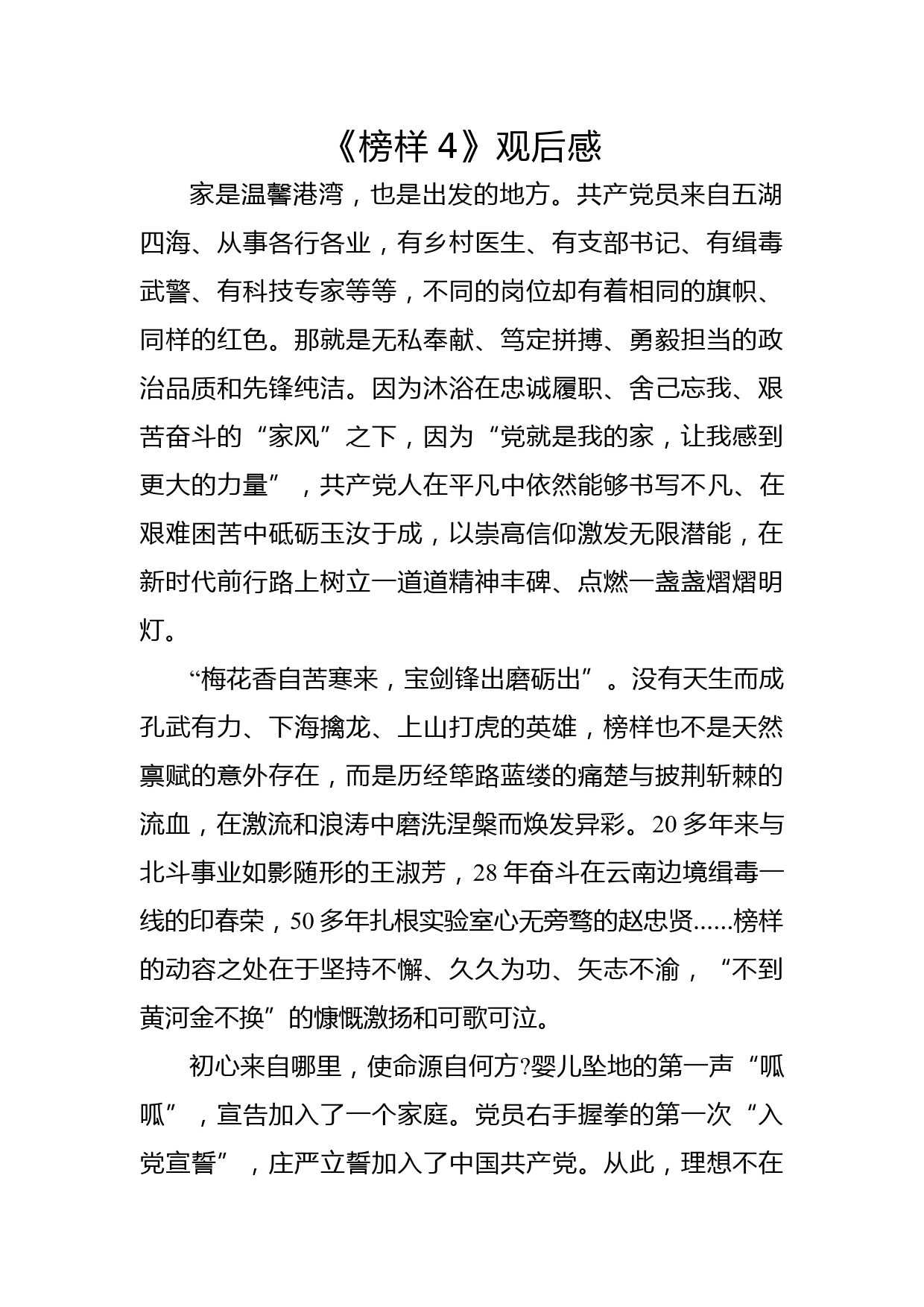 《榜样 4》观后感

家是温馨港湾，也是出发的地方。共产党员来自五湖四海、从事各行各业，有乡村医生、有支部书记、有缉毒武警、有科技专家等等，不同的岗位却有着相同的旗帜、同样的红色。那就是无私奉献、笃定拼搏、勇毅担当的政治品质和先锋纯洁。因为沐浴在忠诚履职、舍己忘我、艰苦奋斗的“家风”之下，因为“党就是我的家，让我感到更大的力量”，共产党人在平凡中依然能够书写不凡、在艰难困苦中砥砺玉汝于成，以崇高信仰激发无限潜能，在新时代前行路上树立一道道精神丰碑、点燃一盏盏熠熠明灯。

“梅花香自苦寒来，宝剑锋出磨砺出”。没有天生而成孔武有力、下海擒龙、上山打虎的英雄，榜样也不是天然禀赋的意外存在，而是历经筚路蓝缕的痛楚与披荆斩棘的流血，在激流和浪涛中磨洗涅槃而焕发异彩。20 多年来与北斗事业如影随形的王淑芳，28 年奋斗在云南边境缉毒一线的印春荣，50 多年扎根实验室心无旁骛的赵忠贤......榜样的动容之处在于坚持不懈、久久为功、矢志不渝，“不到黄河金不换”的慷慨激扬和可歌可泣。

初心来自哪里，使命源自何方?婴儿坠地的第一声“呱呱”，宣告加入了一个家庭。党员右手握拳的第一次“入党宣誓”，庄严立誓加入了中国共产党。从此，理想不在